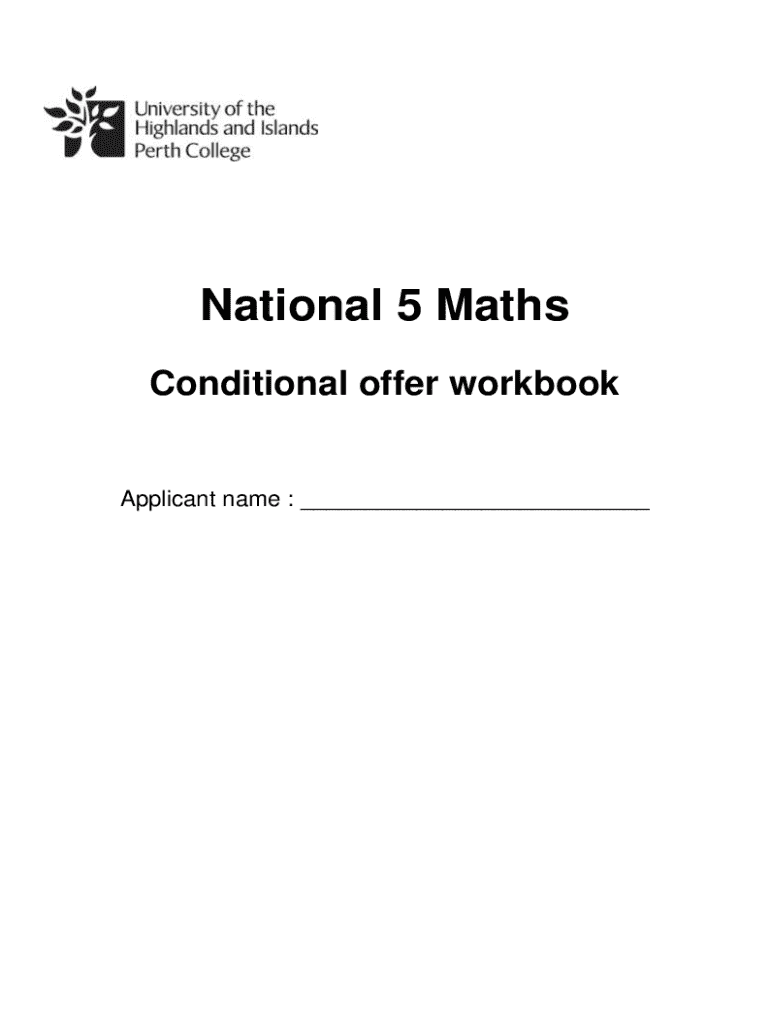 University of the Highlands and Islands Perth College

National 5 Maths

Conditional offer workbook

Applicant name : ___________________________